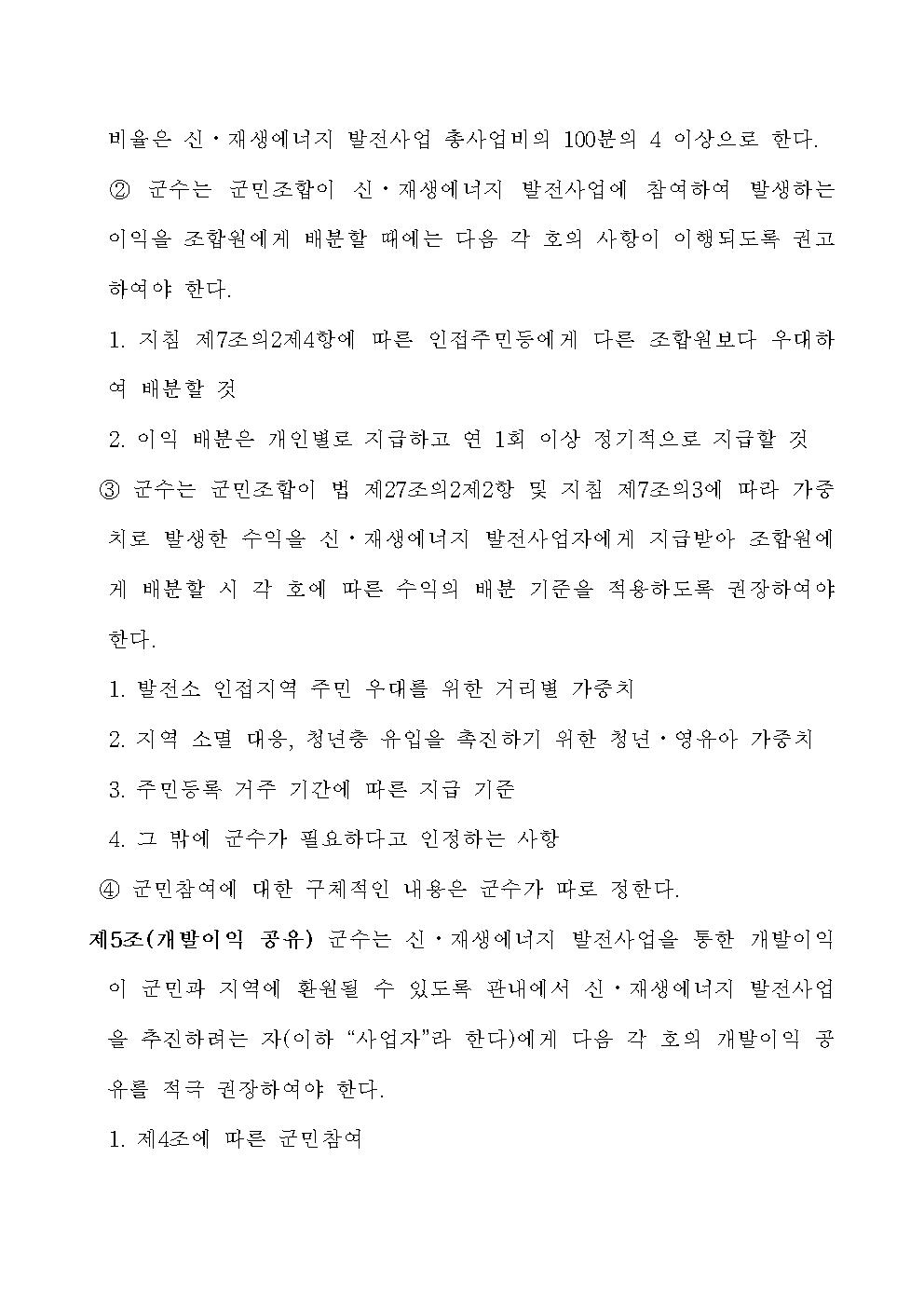 비율은 신·재생에너지 발전사업 총사업비의 100분의 4 이상으로 한다.

② 군수는 군민조합이 신·재생에너지 발전사업에 참여하여 발생하는 이익을 조합원에게 배분할 때에는 다음 각 호의 사항이 이행되도록 권고하여야 한다.

1. 지침 제7조의2제4항에 따른 인접주민등에게 다른 조합원보다 우대하여 배분할 것

2. 이익 배분은 개인별로 지급하고 연 1회 이상 정기적으로 지급할 것

③ 군수는 군민조합이 법 제27조의2제2항 및 지침 제7조의3에 따라 가중치로 발생한 수익을 신·재생에너지 발전사업자에게 지급받아 조합원에게 배분할 시 각 호에 따른 수익의 배분 기준을 적용하도록 권장하여야 한다.

1. 발전소 인접지역 주민 우대를 위한 거리별 가중치

2. 지역 소멸 대응, 청년층 유입을 촉진하기 위한 청년·영유아 가중치

3. 주민등록 거주 기간에 따른 지급 기준

4. 그 밖에 군수가 필요하다고 인정하는 사항

④ 군민참여에 대한 구체적인 내용은 군수가 따로 정한다.

제5조(개발이익 공유) 군수는 신·재생에너지 발전사업을 통한 개발이익이 군민과 지역에 환원될 수 있도록 관내에서 신·재생에너지 발전사업을 추진하려는 자(이하 “사업자”라 한다)에게 다음 각 호의 개발이익 공유를 적극 권장하여야 한다.

1. 제4조에 따른 군민참여